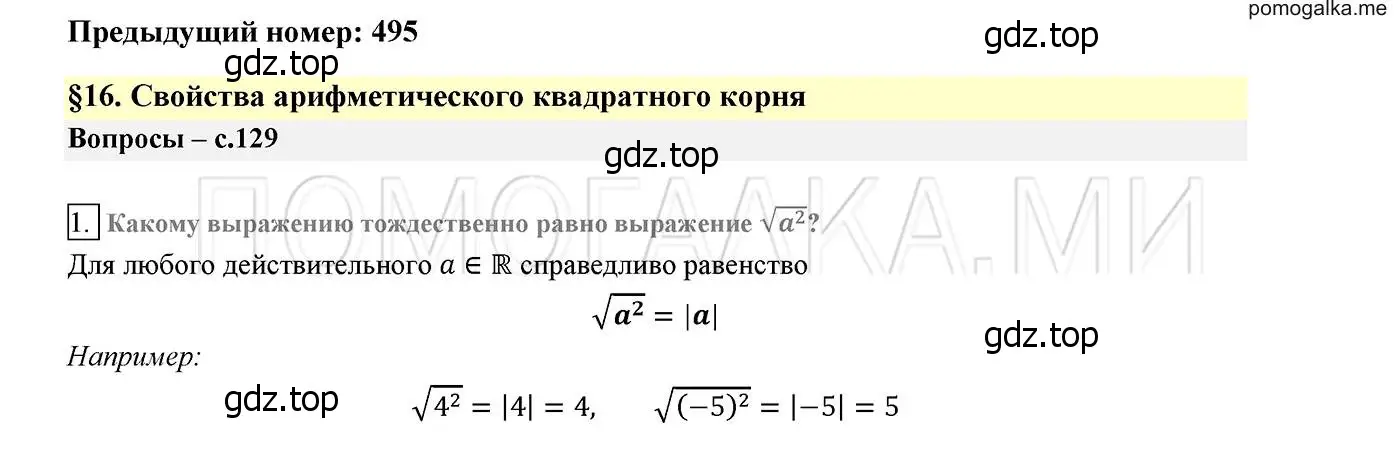 pomogalka.me

Предыдущий номер: 495

gdz.top

gdz.top

§16. Свойства арифметического квадратного корня

Вопросы – с.129

gdz.top

ПОМОГАЛКА.МИ

1. Какому выражению тождественно равно выражение $\sqrt{a^2}$?

Для любого действительного $a \in \mathbb{R}$ справедливо равенство

$\sqrt{a^2} = |a|$

gdz.top

Например:

gdz.top

$\sqrt{4^2} = |4| = 4,$ $\sqrt{(-5)^2} = |-5| = 5$